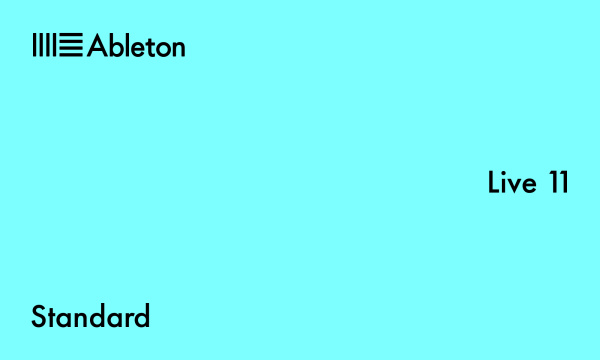 Ableton

Live 11

Standard